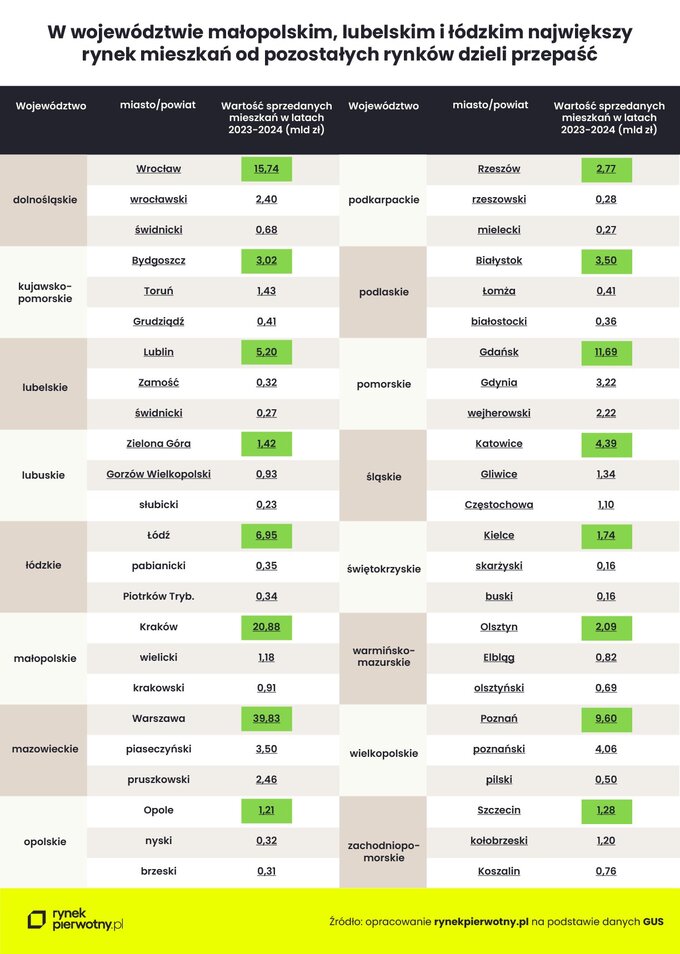 W województwie małopolskim, lubelskim i łódzkim największy rynek mieszkań od pozostałych rynków dzieli przepaść

| Województwo | miasto/powiat | Wartość sprzedanych mieszkań w latach 2023-2024 (mld zł) |
|---|---|---|
| dolnośląskie | Wrocław | 15,74 |
| | wrocławski | 2,40 |
| | świdnicki | 0,68 |
| kujawsko-pomorskie | Bydgoszcz | 3,02 |
| | Toruń | 1,43 |
| | Grudziądz | 0,41 |
| lubelskie | Lublin | 5,20 |
| | Zamość | 0,32 |
| | świdnicki | 0,27 |
| lubuskie | Zielona Góra | 1,42 |
| | Gorzów Wielkopolski | 0,93 |
| | słubicki | 0,23 |
| łódzkie | Łódź | 6,95 |
| | pabianicki | 0,35 |
| | Piotrków Tryb. | 0,34 |
| małopolskie | Kraków | 20,88 |
| | wielicki | 1,18 |
| | krakowski | 0,91 |
| mazowieckie | Warszawa | 39,83 |
| | piaseczyński | 3,50 |
| | pruszkowski | 2,46 |
| opolskie | Opole | 1,21 |
| | nyski | 0,32 |
| | brzeski | 0,31 |

| Województwo | miasto/powiat | Wartość sprzedanych mieszkań w latach 2023-2024 (mld zł) |
|---|---|---|
| podkarpackie | Rzeszów | 2,77 |
| | rzeszowski | 0,28 |
| | mielecki | 0,27 |
| podlaskie | Białystok | 3,50 |
| | Łomża | 0,41 |
| | białostocki | 0,36 |
| pomorskie | Gdańsk | 11,69 |
| | Gdynia | 3,22 |
| | wejherowski | 2,22 |
| śląskie | Katowice | 4,39 |
| | Gliwice | 1,34 |
| | Częstochowa | 1,10 |
| świętokrzyskie | Kielce | 1,74 |
| | skarżyski | 0,16 |
| | buski | 0,16 |
| warmińsko-mazurskie | Olsztyn | 2,09 |
| | Elbląg | 0,82 |
| | olsztyński | 0,69 |
| wielkopolskie | Poznań | 9,60 |
| | poznański | 4,06 |
| | pilski | 0,50 |
| zachodniopomorskie | Szczecin | 1,28 |
| | kołobrzeski | 1,20 |
| | Koszalin | 0,76 |

rynek pierwotny.pl

Źródło: opracowanie rynekpierwotny.pl na podstawie danych GUS